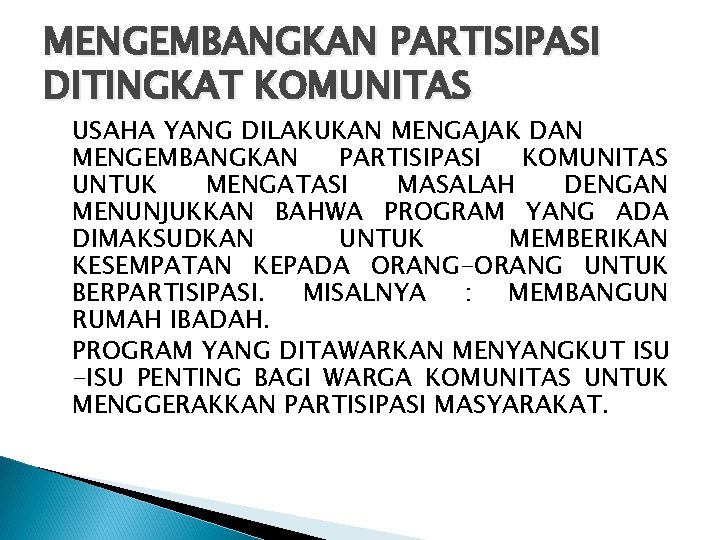 MENGEMBANGKAN PARTISIPASI DITINGKAT KOMUNITAS

USAHA YANG DILAKUKAN MENGAJAK DAN MENGEMBANGKAN PARTISIPASI KOMUNITAS UNTUK MENGATASI MASALAH DENGAN MENUNJUKKAN BAHWA PROGRAM YANG ADA DIMAKSUDKAN UNTUK MEMBERIKAN KESEMPATAN KEPADA ORANG-ORANG UNTUK BERPARTISIPASI. MISALNYA : MEMBANGUN RUMAH IBADAH.

PROGRAM YANG DITAWARKAN MENYANGKUT ISU -ISU PENTING BAGI WARGA KOMUNITAS UNTUK MENGGERAKKAN PARTISIPASI MASYARAKAT.